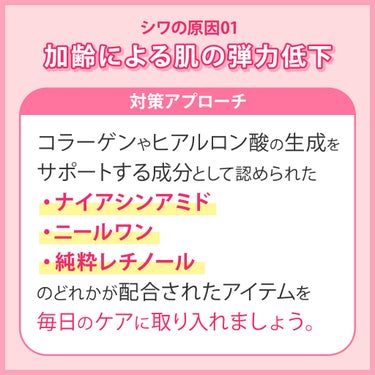 シワの原因01
加齢による肌の弾力低下

対策アプローチ

コラーゲンやヒアルロン酸の生成をサポートする成分として認められた
・ナイアシンアミド
・ニールワン
・純粋レチノール
のどれかが配合されたアイテムを毎日のケアに取り入れましょう。